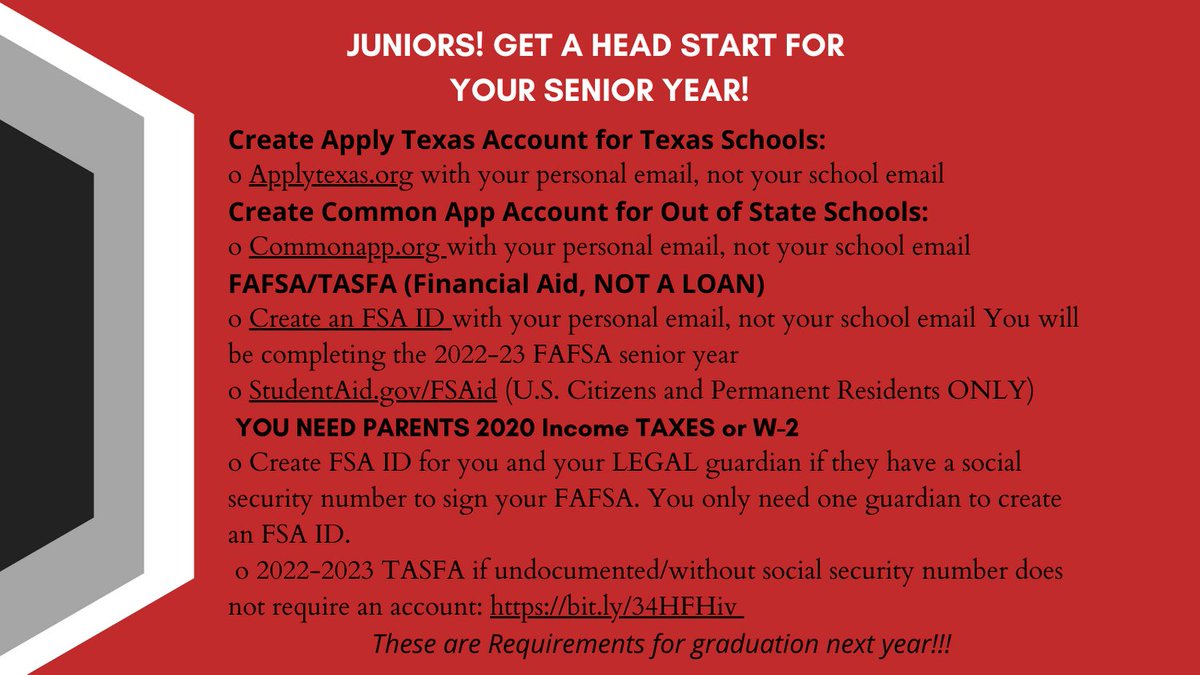 JUNIORS! GET A HEAD START FOR YOUR SENIOR YEAR!

Create Apply Texas Account for Texas Schools:
o Applytexas.org with your personal email, not your school email
Create Common App Account for Out of State Schools:
o Commonapp.org with your personal email, not your school email
FAFSA/TASFA (Financial Aid, NOT A LOAN)
o Create an FSA ID with your personal email, not your school email You will be completing the 2022-23 FAFSA senior year
o StudentAid.gov/FSAid (U.S. Citizens and Permanent Residents ONLY)
YOU NEED PARENTS 2020 Income TAXES or W-2
o Create FSA ID for you and your LEGAL guardian if they have a social security number to sign your FAFSA. You only need one guardian to create an FSA ID.
o 2022-2023 TASFA if undocumented/without social security number does not require an account: https://bit.ly/34HFHiv
These are Requirements for graduation next year!!!